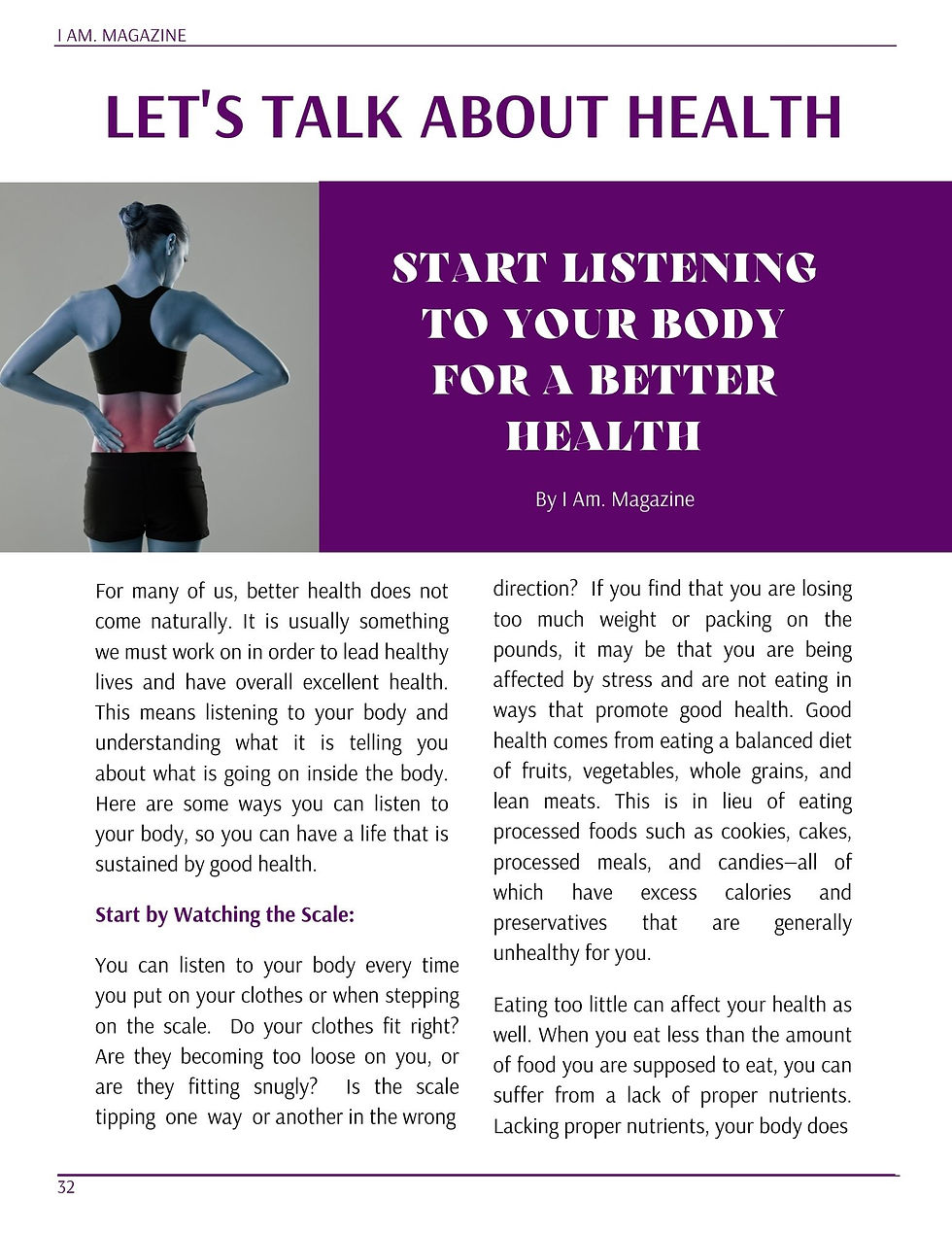 I AM. MAGAZINE

LET'S TALK ABOUT HEALTH

START LISTENING TO YOUR BODY FOR A BETTER HEALTH

By I Am. Magazine

For many of us, better health does not come naturally. It is usually something we must work on in order to lead healthy lives and have overall excellent health. This means listening to your body and understanding what it is telling you about what is going on inside the body. Here are some ways you can listen to your body, so you can have a life that is sustained by good health.

Start by Watching the Scale:

You can listen to your body every time you put on your clothes or when stepping on the scale. Do your clothes fit right? Are they becoming too loose on you, or are they fitting snugly? Is the scale tipping one way or another in the wrong direction? If you find that you are losing too much weight or packing on the pounds, it may be that you are being affected by stress and are not eating in ways that promote good health. Good health comes from eating a balanced diet of fruits, vegetables, whole grains, and lean meats. This is in lieu of eating processed foods such as cookies, cakes, processed meals, and candies—all of which have excess calories and preservatives that are generally unhealthy for you.

Eating too little can affect your health as well. When you eat less than the amount of food you are supposed to eat, you can suffer from a lack of proper nutrients. Lacking proper nutrients, your body does

32